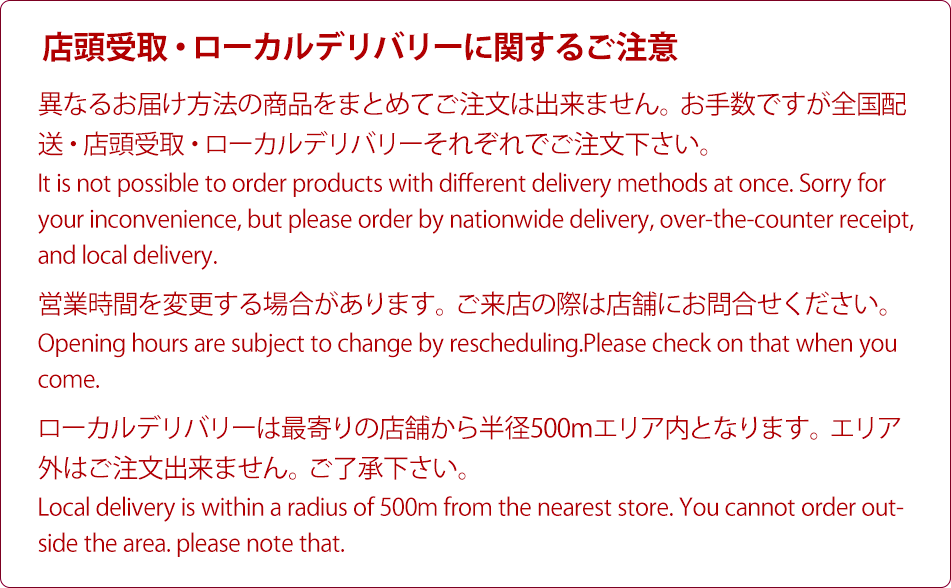 店頭受取・ローカルデリバリーに関するご注意

異なるお届け方法の商品をまとめてご注文は出来ません。お手数ですが全国配送・店頭受取・ローカルデリバリーそれぞれでご注文下さい。
It is not possible to order products with different delivery methods at once. Sorry for your inconvenience, but please order by nationwide delivery, over-the-counter receipt, and local delivery.

営業時間を変更する場合があります。ご来店の際は店舗にお問合せください。
Opening hours are subject to change by rescheduling.Please check on that when you come.

ローカルデリバリーは最寄りの店舗から半径500mエリア内となります。エリア外はご注文出来ません。ご了承下さい。
Local delivery is within a radius of 500m from the nearest store. You cannot order outside the area. please note that.